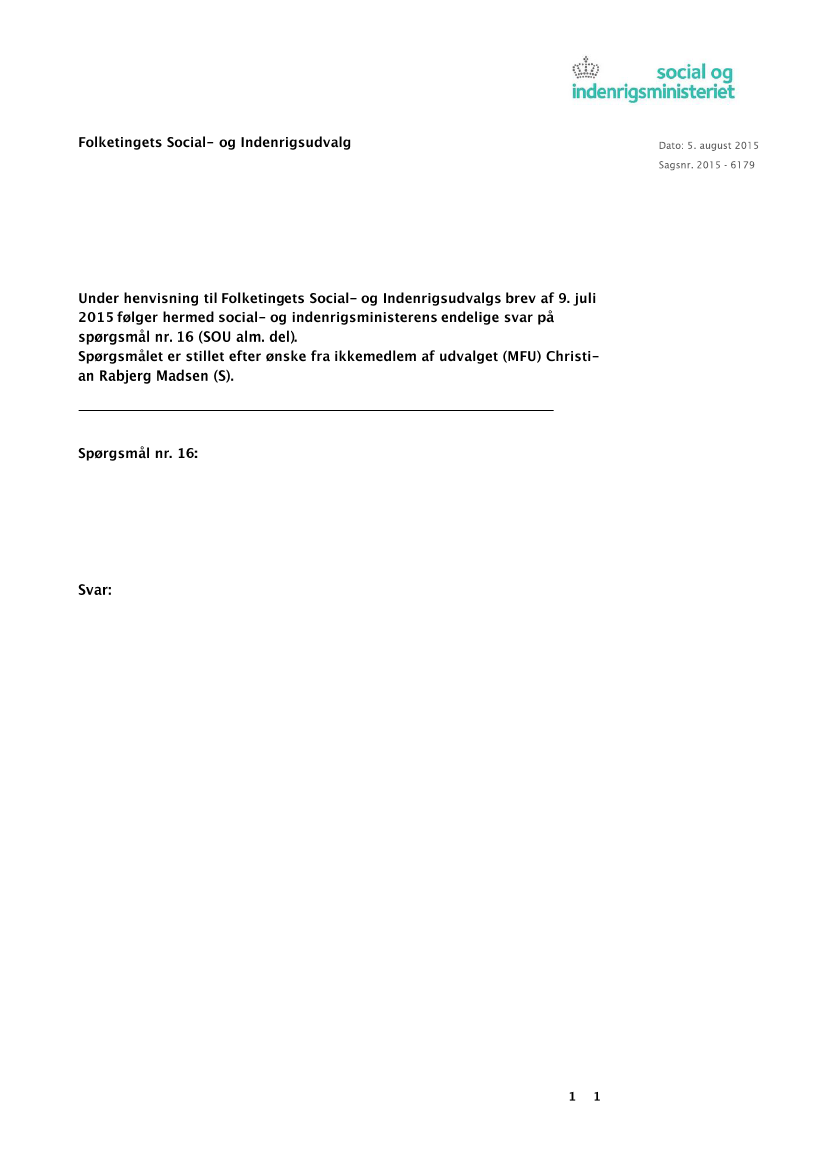 social og indenrigsministeriet

Folketingets Social- og Indenrigsudvalg

Dato: 5. august 2015
Sagsnr. 2015 - 6179

Under henvisning til Folketingets Social- og Indenrigsudvalgs brev af 9. juli 2015 følger hermed social- og indenrigsministerens endelige svar på spørgsmål nr. 16 (SOU alm. del).
Spørgsmålet er stillet efter ønske fra ikkemedlem af udvalget (MFU) Christian Rabjerg Madsen (S).

Spørgsmål nr. 16:

Svar:

1 1